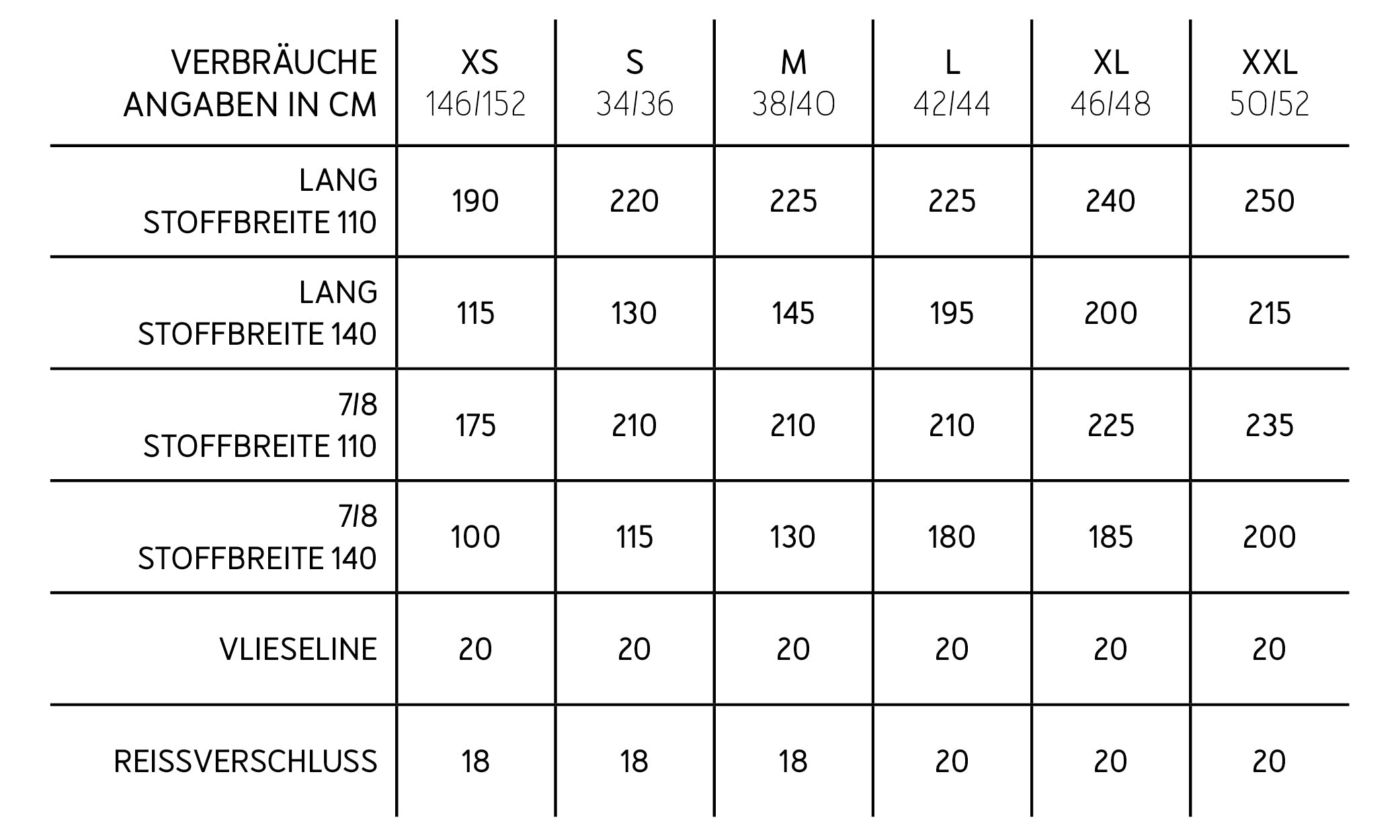 | VERBRÄUCHE ANGABEN IN CM | XS 146/152 | S 34/36 | M 38/40 | L 42/44 | XL 46/48 | XXL 50/52 |
|---|---|---|---|---|---|---|
| LANG STOFFBREITE 110 | 190 | 220 | 225 | 225 | 240 | 250 |
| LANG STOFFBREITE 140 | 115 | 130 | 145 | 195 | 200 | 215 |
| 7/8 STOFFBREITE 110 | 175 | 210 | 210 | 210 | 225 | 235 |
| 7/8 STOFFBREITE 140 | 100 | 115 | 130 | 180 | 185 | 200 |
| VLIESELINE | 20 | 20 | 20 | 20 | 20 | 20 |
| REISSVERSCHLUSS | 18 | 18 | 18 | 20 | 20 | 20 |